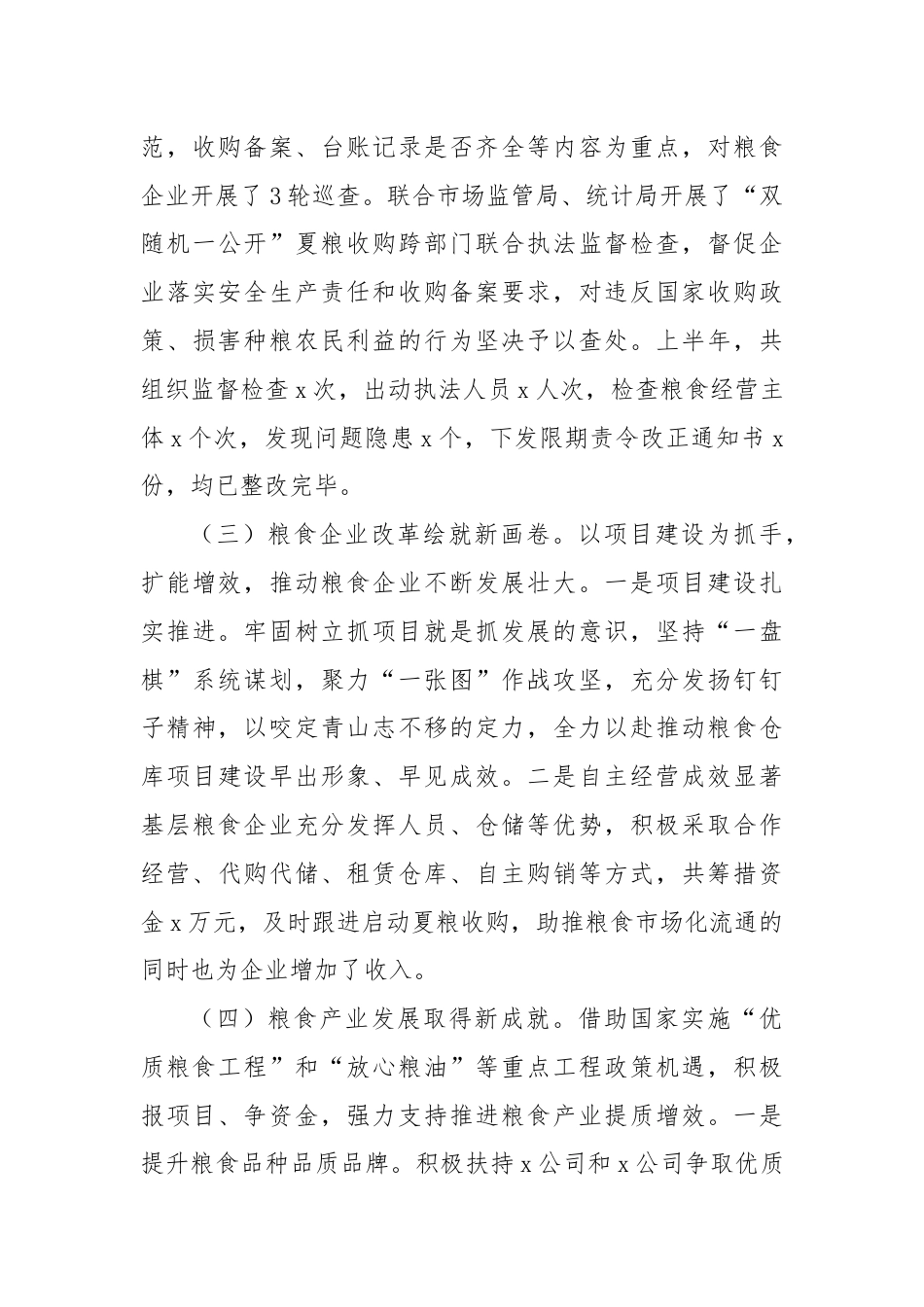 范，收购备案、台账记录是否齐全等内容为重点，对粮食企业开展了3轮巡查。联合市场监管局、统计局开展了“双随机一公开”夏粮收购跨部门联合执法监督检查，督促企业落实安全生产责任和收购备案要求，对违反国家收购政策、损害种粮农民利益的行为坚决予以查处。上半年，共组织监督检查x次，出动执法人员x人次，检查粮食经营主体x个次，发现问题隐患x个，下发限期责令改正通知书x份，均已整改完毕。

（三）粮食企业改革绘就新画卷。以项目建设为抓手，扩能增效，推动粮食企业不断发展壮大。一是项目建设扎实推进。牢固树立抓项目就是抓发展的意识，坚持“一盘棋”系统谋划，聚力“一张图”作战攻坚，充分发扬钉钉子精神，以咬定青山志不移的定力，全力以赴推动粮食仓库项目建设早出形象、早见成效。二是自主经营成效显著基层粮食企业充分发挥人员、仓储等优势，积极采取合作经营、代购代储、租赁仓库、自主购销等方式，共筹措资金x万元，及时跟进启动夏粮收购，助推粮食市场化流通的同时也为企业增加了收入。

（四）粮食产业发展取得新成就。借助国家实施“优质粮食工程”和“放心粮油”等重点工程政策机遇，积极报项目、争资金，强力支持推进粮食产业提质增效。一是提升粮食品种品质品牌。积极扶持x公司和x公司争取优质